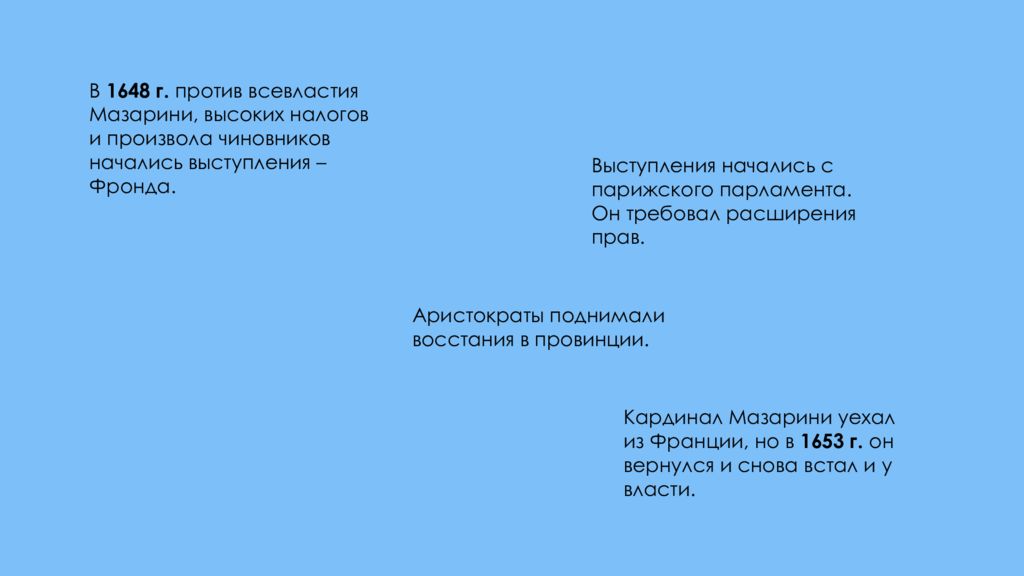 В 1648 г. против всевластия Мазарини, высоких налогов и произвола чиновников начались выступления – Фронда.

Выступления начались с парижского парламента. Он требовал расширения прав.

Аристократы поднимали восстания в провинции.

Кардинал Мазарини уехал из Франции, но в 1653 г. он вернулся и снова встал и у власти.